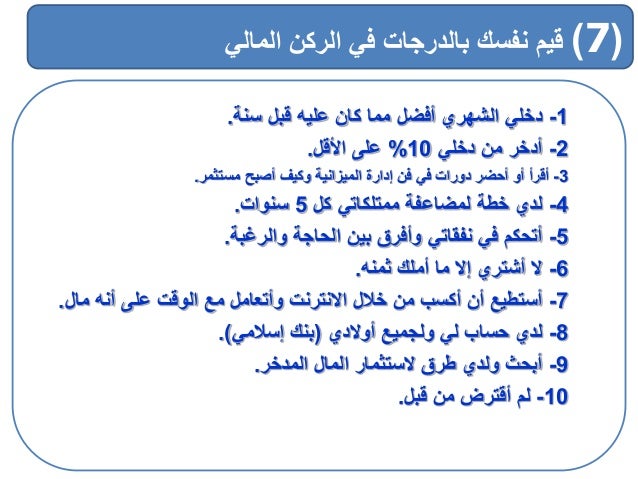 (7) قيم نفسك بالدرجات في الركن المالي

1- دخلي الشهري أفضل مما كان عليه قبل سنة.
2- أدخر من دخلي 10% على الأقل.
3- أقرأ أو أحضر دورات في فن إدارة الميزانية وكيف أصبح مستثمر.
4- لدي خطة لمضاعفة ممتلكاتي كل 5 سنوات.
5- أتحكم في نفقاتي وأفرق بين الحاجة والرغبة.
6- لا أشتري إلا ما أملك ثمنه.
7- أستطيع أن أكسب من خلال الانترنت وأتعامل مع الوقت على أنه مال.
8- لدي حساب لي ولجميع أولادي (بنك إسلامي).
9- أبحث ولدي طرق لاستثمار المال المدخر.
10- لم أقترض من قبل.